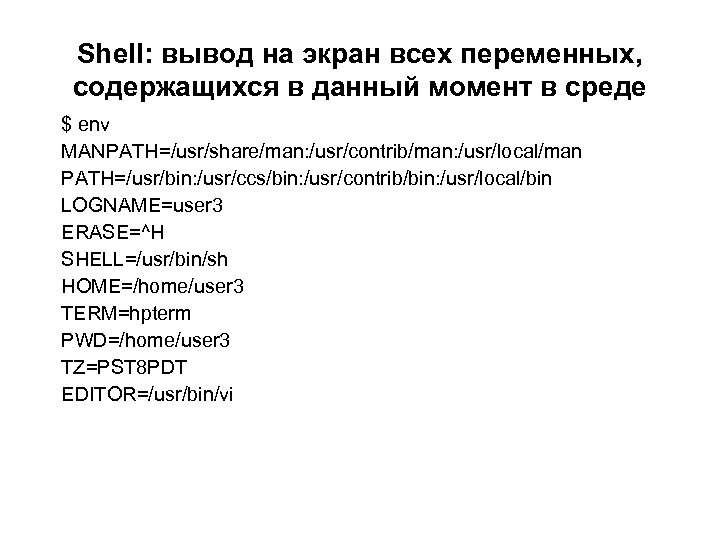 Shell: вывод на экран всех переменных, содержащихся в данный момент в среде

$ env
MANPATH=/usr/share/man:/usr/contrib/man:/usr/local/man
PATH=/usr/bin:/usr/ccs/bin:/usr/contrib/bin:/usr/local/bin
LOGNAME=user3
ERASE=^H
SHELL=/usr/bin/sh
HOME=/home/user3
TERM=hpterm
PWD=/home/user3
TZ=PST8PDT
EDITOR=/usr/bin/vi